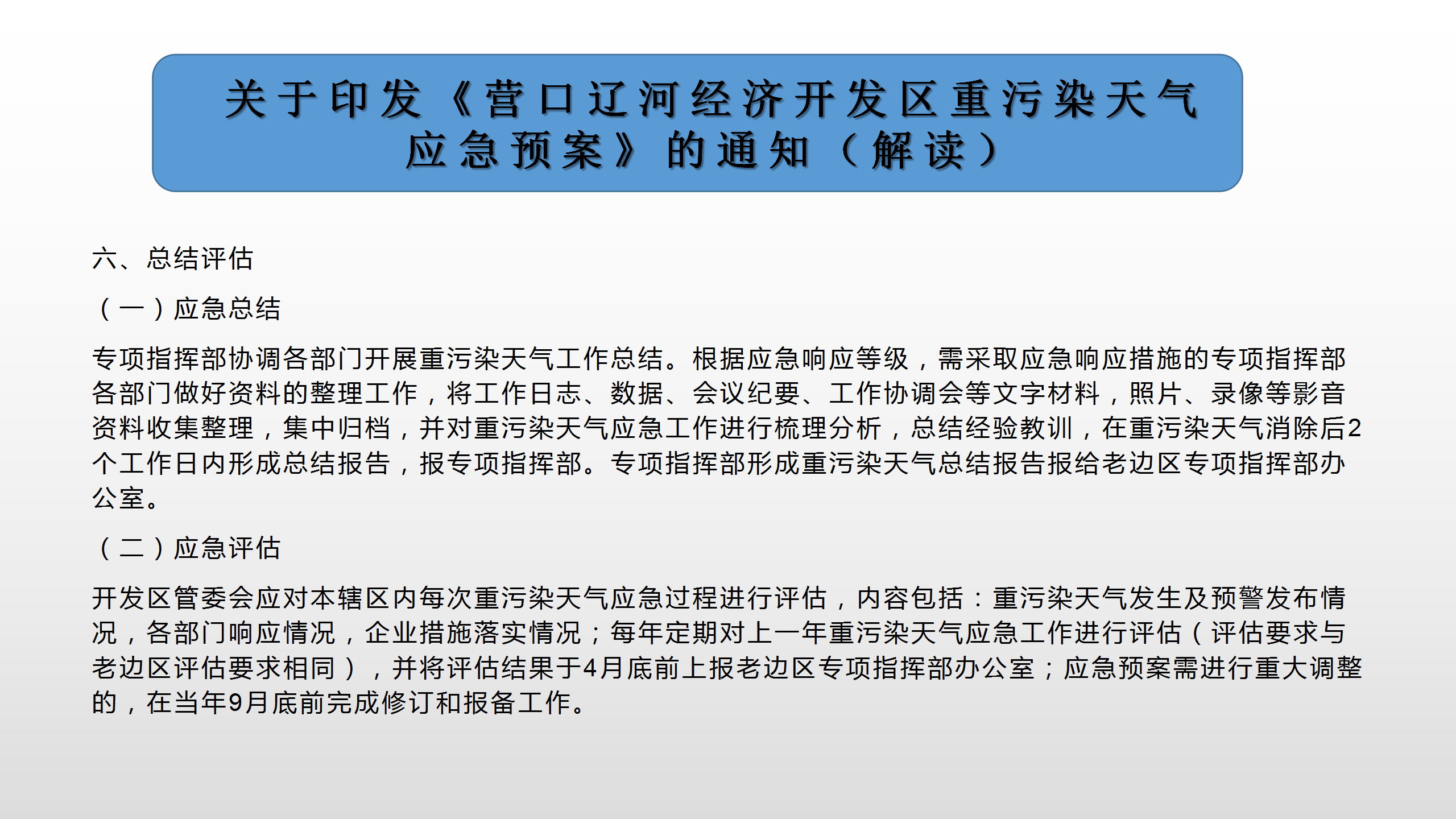 关于印发《营口辽河经济开发区重污染天气应急预案》的通知（解读）

六、总结评估

（一）应急总结

专项指挥部协调各部门开展重污染天气工作总结。根据应急响应等级，需采取应急响应措施的专项指挥部各部门做好资料的整理工作，将工作日志、数据、会议纪要、工作协调会等文字材料，照片、录像等影音资料收集整理，集中归档，并对重污染天气应急工作进行梳理分析，总结经验教训，在重污染天气消除后2个工作日内形成总结报告，报专项指挥部。专项指挥部形成重污染天气总结报告报给老边区专项指挥部办公室。

（二）应急评估

开发区管委会应对本辖区内每次重污染天气应急过程进行评估，内容包括：重污染天气发生及预警发布情况，各部门响应情况，企业措施落实情况；每年定期对上一年重污染天气应急工作进行评估（评估要求与老边区评估要求相同），并将评估结果于4月底前上报老边区专项指挥部办公室；应急预案需进行重大调整的，在当年9月底前完成修订和报备工作。